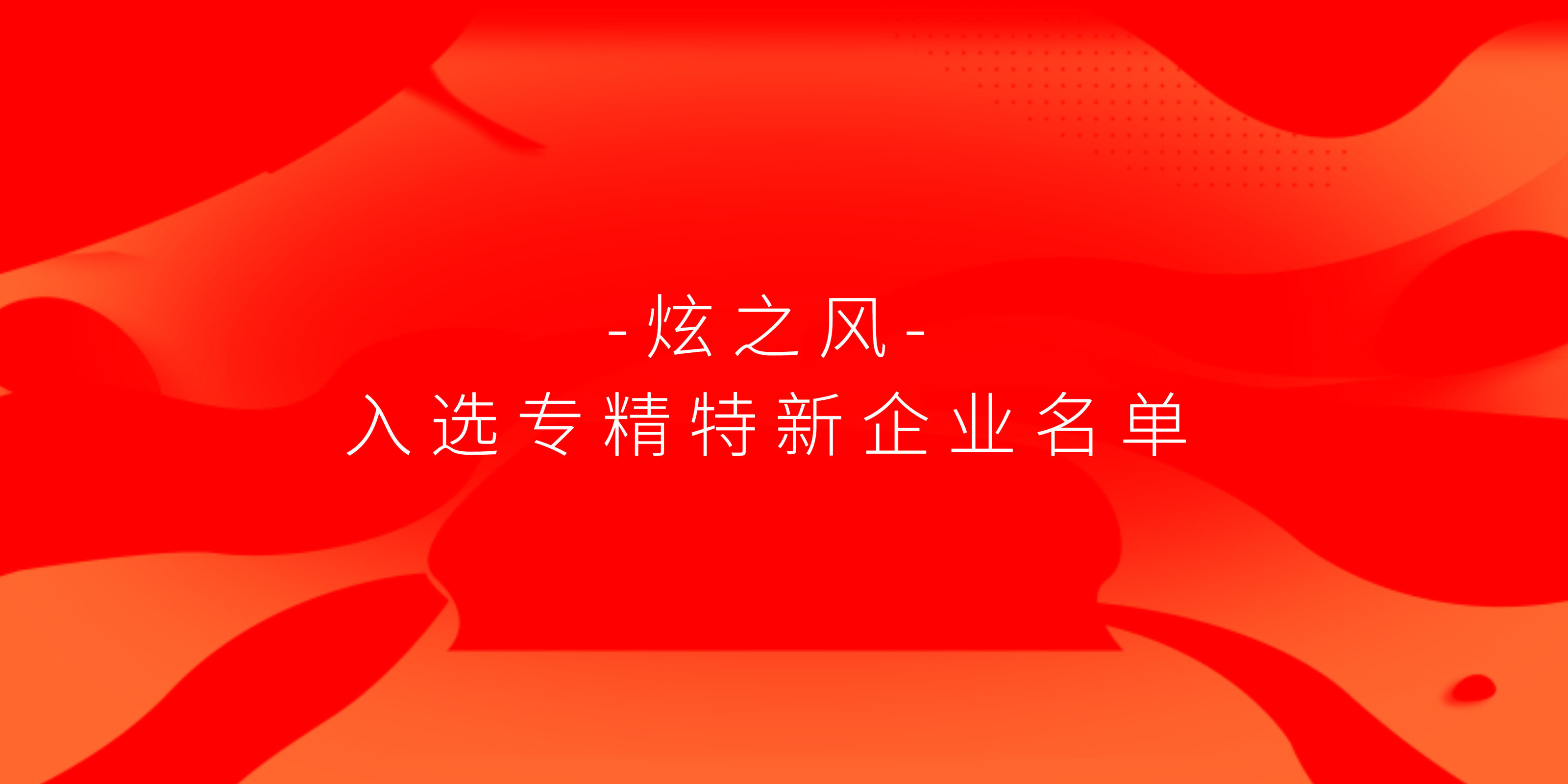 -炫之风-
入选专精特新企业名单